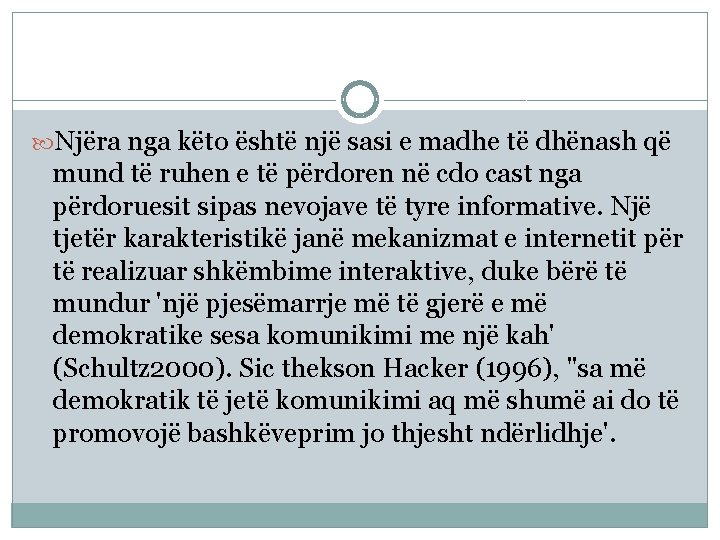 Njëra nga këto është një sasi e madhe të dhënash që mund të ruhen e të përdoren në cdo cast nga përdoruesit sipas nevojave të tyre informative. Një tjetër karakteristikë janë mekanizmat e internetit për të realizuar shkëmbime interaktive, duke bërë të mundur 'një pjesëmarrje më të gjerë e më demokratike sesa komunikimi me një kah' (Schultz2000). Sic thekson Hacker (1996), "sa më demokratik të jetë komunikimi aq më shumë ai do të promovojë bashkëveprim jo thjesht ndërlidhje'.